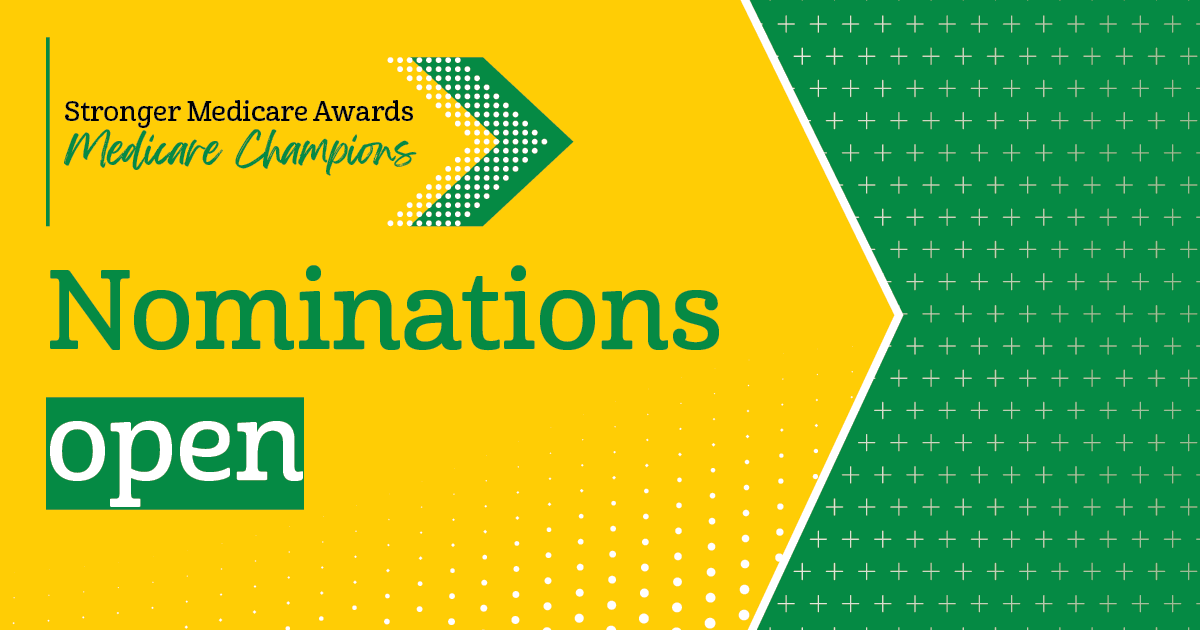 Stronger Medicare Awards
Medicare Champions

Nominations
open